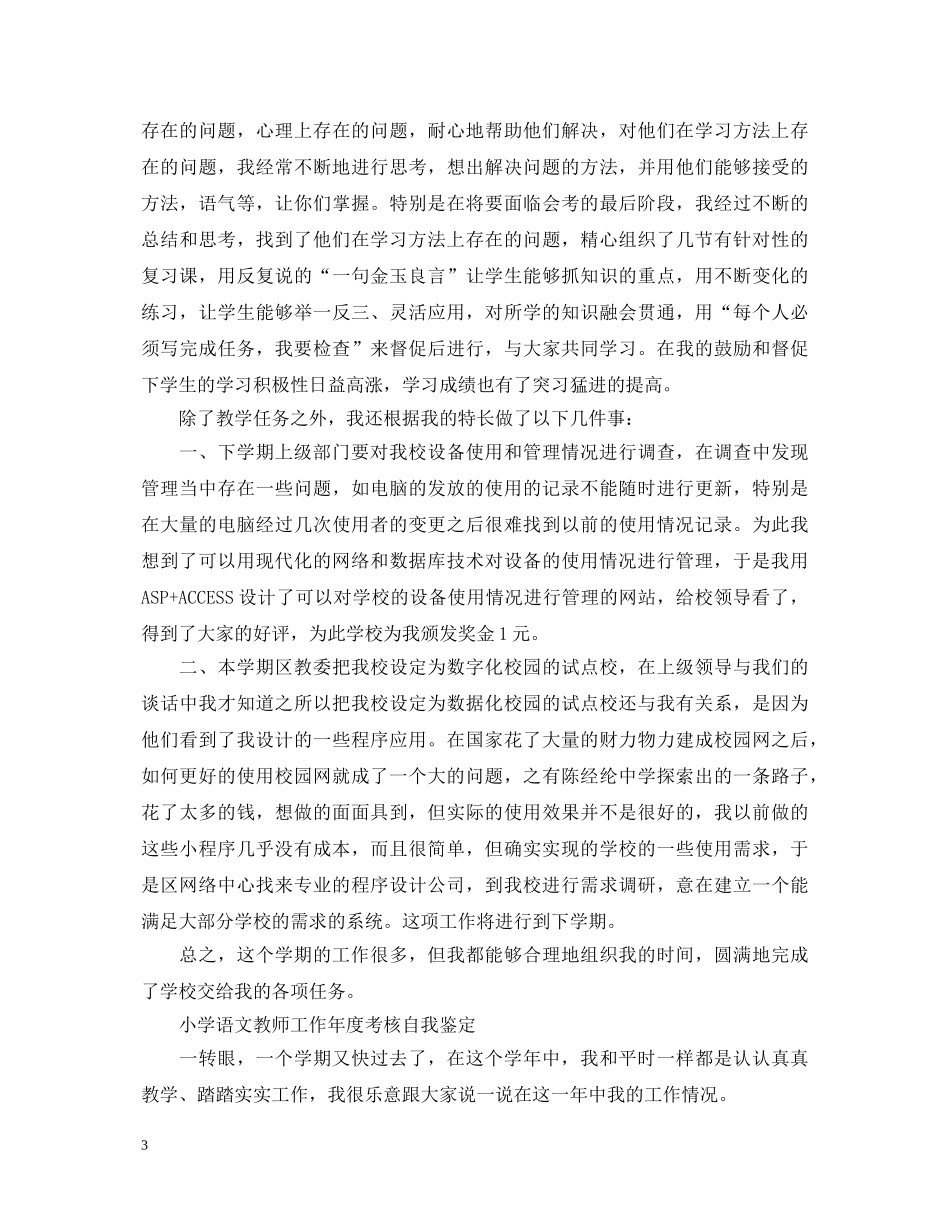 存在的问题，心理上存在的问题，耐心地帮助他们解决，对他们在学习方法上存在的问题，我经常不断地进行思考，想出解决问题的方法，并用他们能够接受的方法，语气等，让你们掌握。特别是在将要面临会考的最后阶段，我经过不断的总结和思考，找到了他们在学习方法上存在的问题，精心组织了几节有针对性的复习课，用反复说的“一句金玉良言”让学生能够抓知识的重点，用不断变化的练习，让学生能够举一反三、灵活应用，对所学的知识融会贯通，用“每个人必须写完成任务，我要检查”来督促后进行，与大家共同学习。在我的鼓励和督促下学生的学习积极性日益高涨，学习成绩也有了突习猛进的提高。

除了教学任务之外，我还根据我的特长做了以下几件事：

一、下学期上级部门要对我校设备使用和管理情况进行调查，在调查中发现管理当中存在一些问题，如电脑的发放的使用的记录不能随时进行更新，特别是在大量的电脑经过几次使用者的变更之后很难找到以前的使用情况记录。为此我想到了可以用现代化的网络和数据库技术对设备的使用情况进行管理，于是我用ASP+ACCESS设计了可以对学校的设备使用情况进行管理的网站，给校领导看了，得到了大家的好评，为此学校为我颁发奖金1元。

二、本学期区教委把我校设定为数字化校园的试点校，在上级领导与我们的谈话中我才知道之所以把我校设定为数据化校园的试点校还与我有关系，是因为他们看到了我设计的一些程序应用。在国家花了大量的财力物力建成校园网之后，如何更好的使用校园网就成了一个大的问题，之有陈经纶中学探索出的一条路子，花了太多的钱，想做的面面具到，但实际的使用效果并不是很好的，我以前做的这些小程序几乎没有成本，而且很简单，但确实实现的学校的一些使用需求，于是区网络中心找来专业的程序设计公司，到我校进行需求调研，意在建立一个能满足大部分学校的需求的系统。这项工作将进行到下学期。

总之，这个学期的工作很多，但我都能够合理地组织我的时间，圆满地完成了学校交给我的各项任务。

小学语文教师工作年度考核自我鉴定

一转眼，一个学期又快过去了，在这个学年中，我和平时一样都是认认真真教学、踏踏实实工作，我很乐意跟大家说一说在这一年中我的工作情况。

3